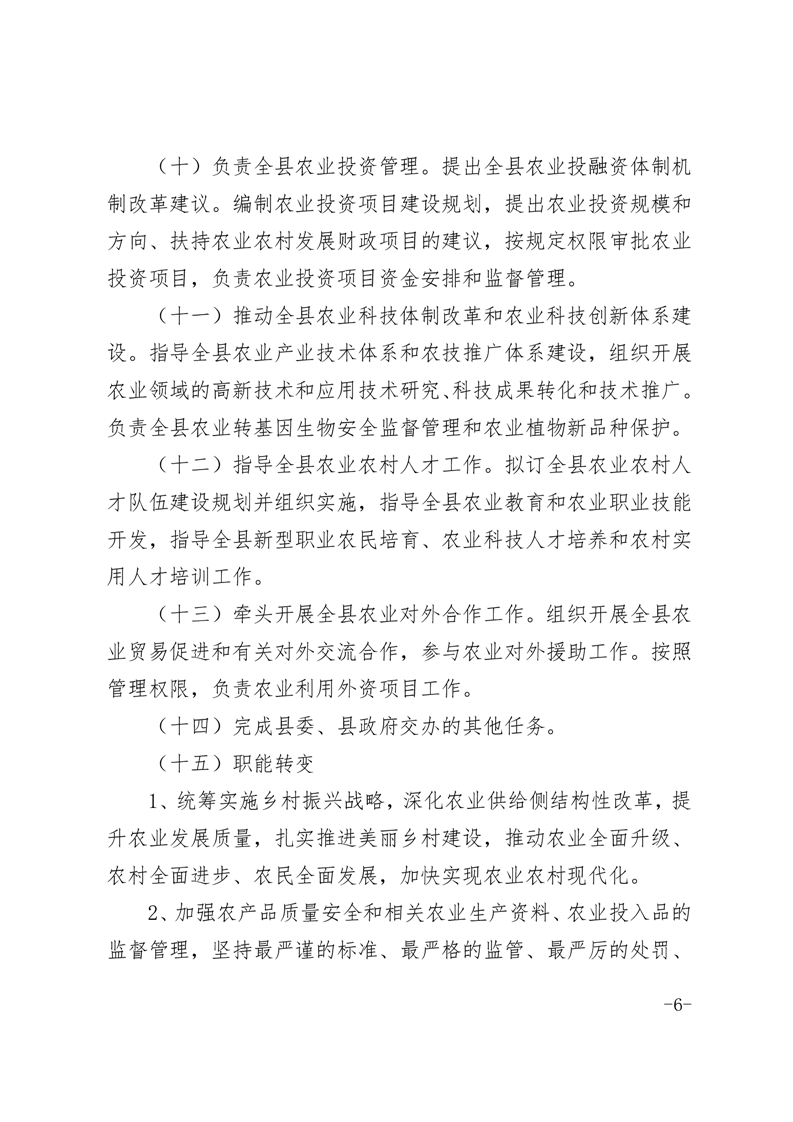 （十）负责全县农业投资管理。提出全县农业投融资体制机制改革建议。编制农业投资项目建设规划，提出农业投资规模和方向、扶持农业农村发展财政项目的建议，按规定权限审批农业投资项目，负责农业投资项目资金安排和监督管理。

（十一）推动全县农业科技体制改革和农业科技创新体系建设。指导全县农业产业技术体系和农技推广体系建设，组织开展农业领域的高新技术和应用技术研究、科技成果转化和技术推广。负责全县农业转基因生物安全监督管理和农业植物新品种保护。

（十二）指导全县农业农村人才工作。拟订全县农业农村人才队伍建设规划并组织实施，指导全县农业教育和农业职业技能开发，指导全县新型职业农民培育、农业科技人才培养和农村实用人才培训工作。

（十三）牵头开展全县农业对外合作工作。组织开展全县农业贸易促进和有关对外交流合作，参与农业对外援助工作。按照管理权限，负责农业利用外资项目工作。

（十四）完成县委、县政府交办的其他任务。

（十五）职能转变

1、统筹实施乡村振兴战略，深化农业供给侧结构性改革，提升农业发展质量，扎实推进美丽乡村建设，推动农业全面升级、农村全面进步、农民全面发展，加快实现农业农村现代化。

2、加强农产品质量安全和相关农业生产资料、农业投入品的监督管理，坚持最严谨的标准、最严格的监管、最严厉的处罚、

-6-